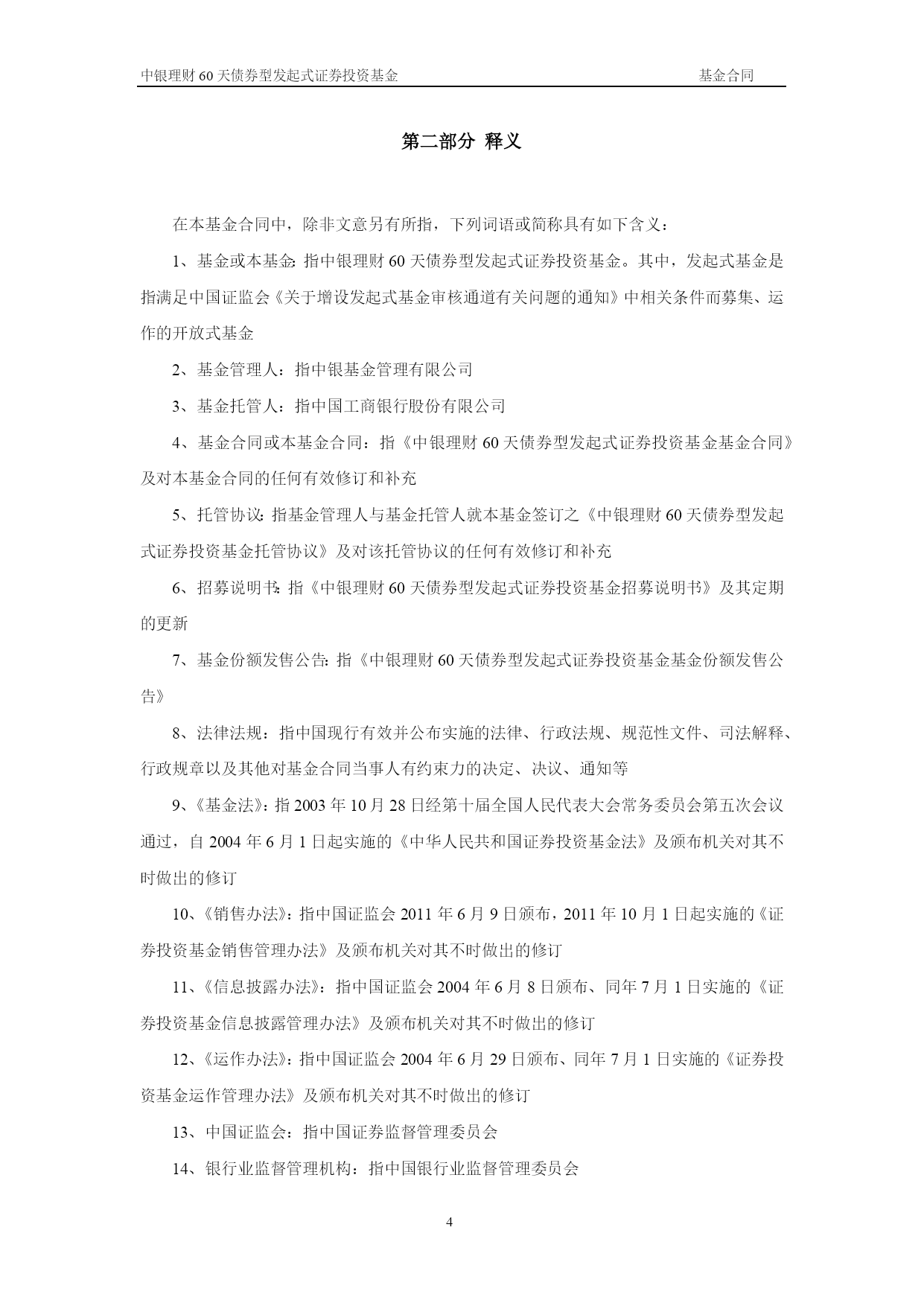 中银理财 60 天债券型发起式证券投资基金 基金合同

第二部分 释义

在本基金合同中，除非文意另有所指，下列词语或简称具有如下含义：

1、基金或本基金：指中银理财 60 天债券型发起式证券投资基金。其中，发起式基金是指满足中国证监会《关于增设发起式基金审核通道有关问题的通知》中相关条件而募集、运作的开放式基金

2、基金管理人：指中银基金管理有限公司

3、基金托管人：指中国工商银行股份有限公司

4、基金合同或本基金合同：指《中银理财 60 天债券型发起式证券投资基金基金合同》及对本基金合同的任何有效修订和补充

5、托管协议：指基金管理人与基金托管人就本基金签订之《中银理财 60 天债券型发起式证券投资基金托管协议》及对该托管协议的任何有效修订和补充

6、招募说明书：指《中银理财 60 天债券型发起式证券投资基金招募说明书》及其定期的更新

7、基金份额发售公告：指《中银理财 60 天债券型发起式证券投资基金基金份额发售公告》

8、法律法规：指中国现行有效并公布实施的法律、行政法规、规范性文件、司法解释、行政规章以及其他对基金合同当事人有约束力的决定、决议、通知等

9、《基金法》：指 2003 年 10 月 28 日经第十届全国人民代表大会常务委员会第五次会议通过，自 2004 年 6 月 1 日起实施的《中华人民共和国证券投资基金法》及颁布机关对其不时做出的修订

10、《销售办法》：指中国证监会 2011 年 6 月 9 日颁布，2011 年 10 月 1 日起实施的《证券投资基金销售管理办法》及颁布机关对其不时做出的修订

11、《信息披露办法》：指中国证监会 2004 年 6 月 8 日颁布、同年 7 月 1 日实施的《证券投资基金信息披露管理办法》及颁布机关对其不时做出的修订

12、《运作办法》：指中国证监会 2004 年 6 月 29 日颁布、同年 7 月 1 日实施的《证券投资基金运作管理办法》及颁布机关对其不时做出的修订

13、中国证监会：指中国证券监督管理委员会

14、银行业监督管理机构：指中国银行业监督管理委员会

4